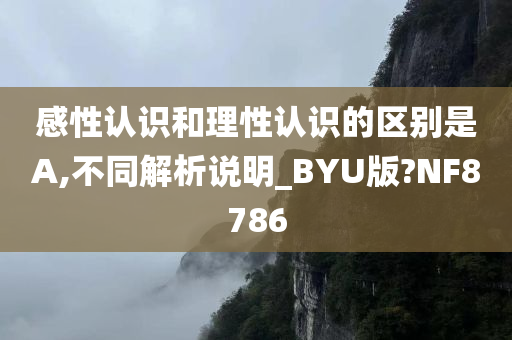 感性认识和理性认识的区别是A,不同解析说明_BYU版?NF8786